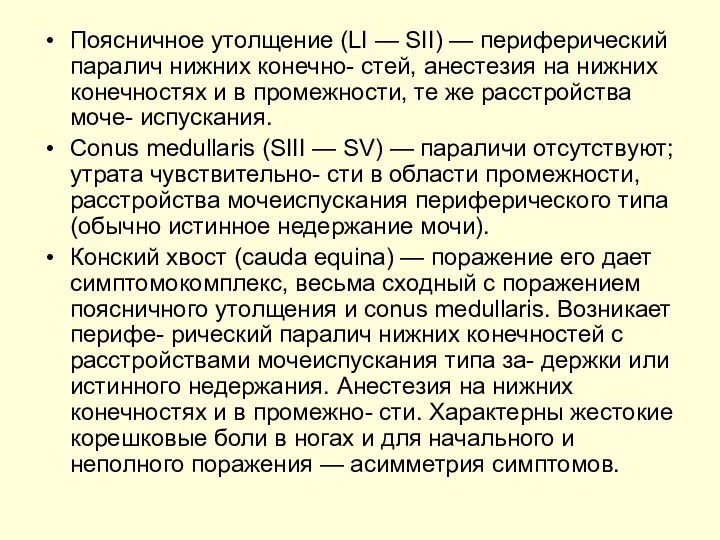 • Поясничное утолщение (LI — SII) — периферический паралич нижних конечно- стей, анестезия на нижних конечностях и в промежности, те же расстройства моче- испускания.
• Conus medullaris (SIII — SV) — параличи отсутствуют; утрата чувствительно- сти в области промежности, расстройства мочеиспускания периферического типа (обычно истинное недержание мочи).
• Конский хвост (cauda equina) — поражение его дает симптомокомплекс, весьма сходный с поражением поясничного утолщения и conus medullaris. Возникает перифе- рический паралич нижних конечностей с расстройствами мочеиспускания типа за- держки или истинного недержания. Анестезия на нижних конечностях и в промежно- сти. Характерны жестокие корешковые боли в ногах и для начального и неполного поражения — асимметрия симптомов.